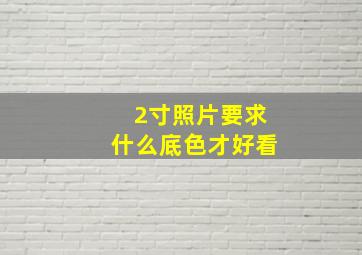 2寸照片要求
什么底色才好看